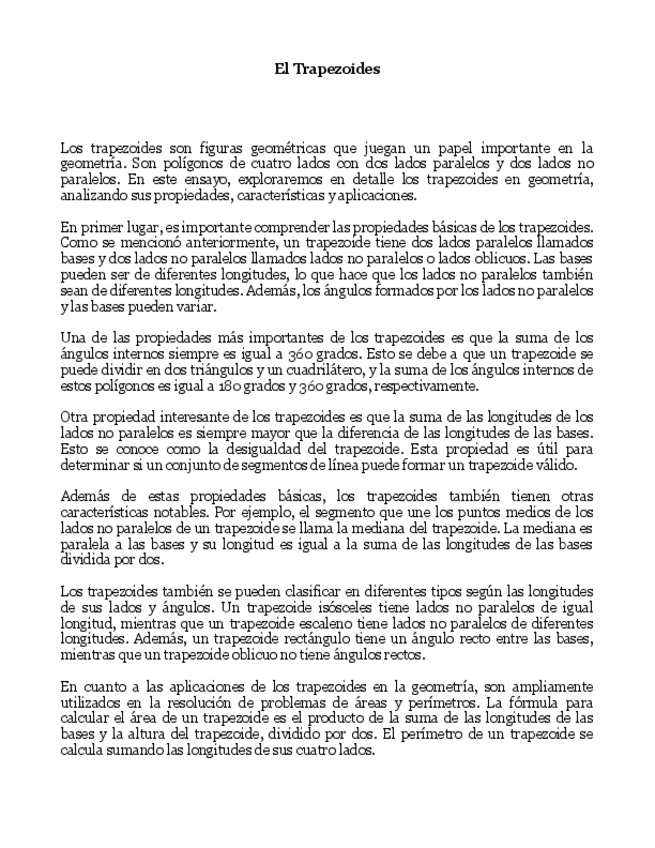 El Trapezoides

Los trapezoides son figuras geométricas que juegan un papel importante en la geometría. Son polígonos de cuatro lados con dos lados paralelos y dos lados no paralelos. En este ensayo, exploraremos en detalle los trapezoides en geometría, analizando sus propiedades, características y aplicaciones.

En primer lugar, es importante comprender las propiedades básicas de los trapezoides. Como se mencionó anteriormente, un trapezoide tiene dos lados paralelos llamados bases y dos lados no paralelos llamados lados no paralelos o lados oblicuos. Las bases pueden ser de diferentes longitudes, lo que hace que los lados no paralelos también sean de diferentes longitudes. Además, los ángulos formados por los lados no paralelos y las bases pueden variar.

Una de las propiedades más importantes de los trapezoides es que la suma de los ángulos internos siempre es igual a 360 grados. Esto se debe a que un trapezoide se puede dividir en dos triángulos y un cuadrilátero, y la suma de los ángulos internos de estos polígonos es igual a 180 grados y 360 grados, respectivamente.

Otra propiedad interesante de los trapezoides es que la suma de las longitudes de los lados no paralelos es siempre mayor que la diferencia de las longitudes de las bases. Esto se conoce como la desigualdad del trapezoide. Esta propiedad es útil para determinar si un conjunto de segmentos de línea puede formar un trapezoide válido.

Además de estas propiedades básicas, los trapezoides también tienen otras características notables. Por ejemplo, el segmento que une los puntos medios de los lados no paralelos de un trapezoide se llama la mediana del trapezoide. La mediana es paralela a las bases y su longitud es igual a la suma de las longitudes de las bases dividida por dos.

Los trapezoides también se pueden clasificar en diferentes tipos según las longitudes de sus lados y ángulos. Un trapezoide isósceles tiene lados no paralelos de igual longitud, mientras que un trapezoide escaleno tiene lados no paralelos de diferentes longitudes. Además, un trapezoide rectángulo tiene un ángulo recto entre las bases, mientras que un trapezoide oblicuo no tiene ángulos rectos.

En cuanto a las aplicaciones de los trapezoides en la geometría, son ampliamente utilizados en la resolución de problemas de áreas y perímetros. La fórmula para calcular el área de un trapezoide es el producto de la suma de las longitudes de las bases y la altura del trapezoide, dividido por dos. El perímetro de un trapezoide se calcula sumando las longitudes de sus cuatro lados.